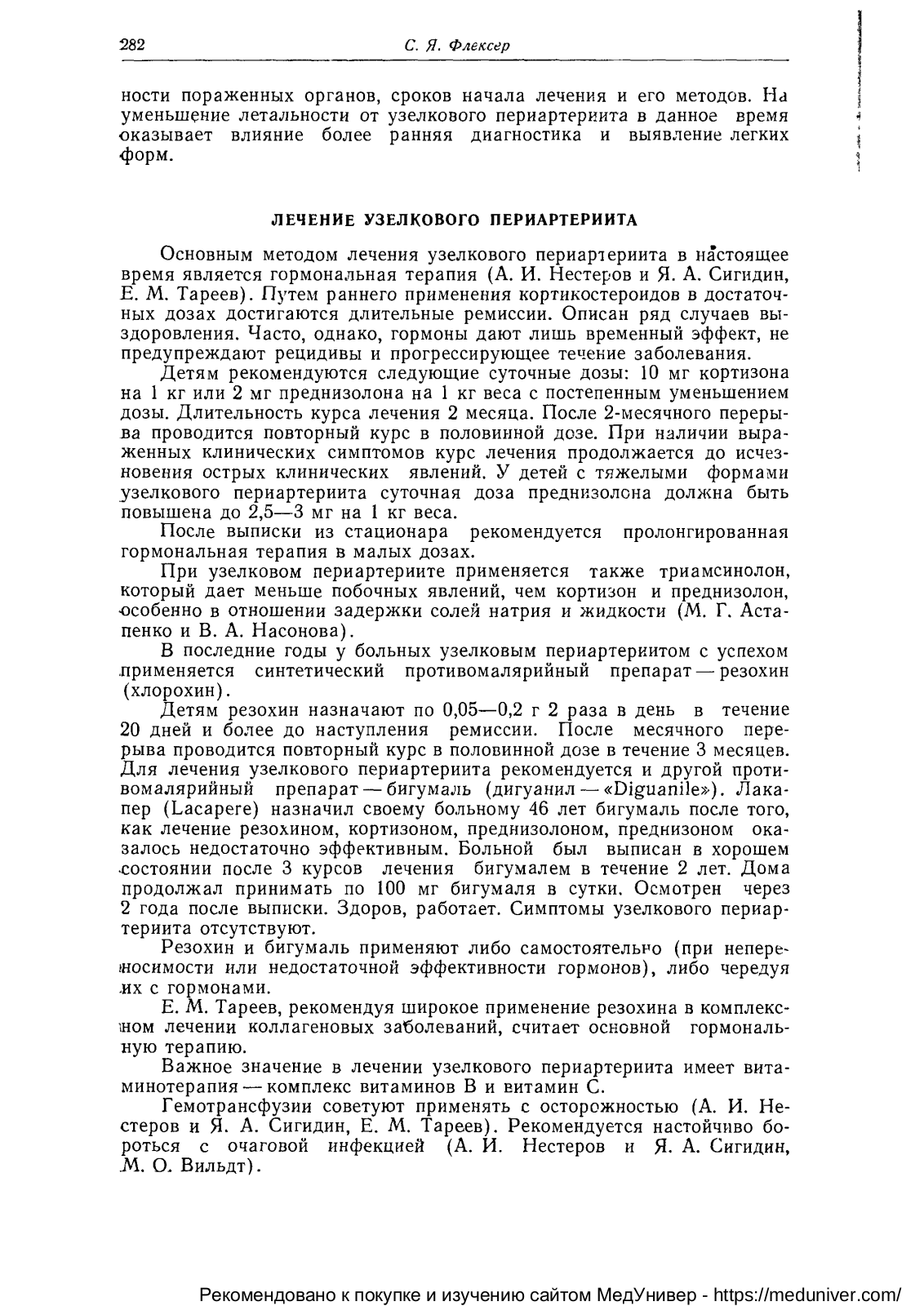 282 С. Я. Флексер

ности пораженных органов, сроков начала лечения и его методов. На уменьшение летальности от узелкового периартериита в данное время оказывает влияние более ранняя диагностика и выявление легких форм.

ЛЕЧЕНИЕ УЗЕЛКОВОГО ПЕРИАРТЕРИИТА

Основным методом лечения узелкового периартериита в настоящее время является гормональная терапия (А. И. Нестеров и Я. А. Сигидин, Е. М. Тареев). Путем раннего применения кортикостероидов в достаточных дозах достигаются длительные ремиссии. Описан ряд случаев выздоровления. Часто, однако, гормоны дают лишь временный эффект, не предупреждают рецидивы и прогрессирующее течение заболевания.

Детям рекомендуются следующие суточные дозы: 10 мг кортизона на 1 кг или 2 мг преднизолона на 1 кг веса с постепенным уменьшением дозы. Длительность курса лечения 2 месяца. После 2-месячного перерыва проводится повторный курс в половинной дозе. При наличии выраженных клинических симптомов курс лечения продолжается до исчезновения острых клинических явлений. У детей с тяжелыми формами узелкового периартериита суточная доза преднизолона должна быть повышена до 2,5—3 мг на 1 кг веса.

После выписки из стационара рекомендуется пролонгированная гормональная терапия в малых дозах.

При узелковом периартериите применяется также триамсинолон, который дает меньше побочных явлений, чем кортизон и преднизолон, особенно в отношении задержки солей натрия и жидкости (М. Г. Астапенко и В. А. Насонова).

В последние годы у больных узелковым периартериитом с успехом применяется синтетический противомалярийный препарат — резохин (хлорохин).

Детям резохин назначают по 0,05—0,2 г 2 раза в день в течение 20 дней и более до наступления ремиссии. После месячного перерыва проводится повторный курс в половинной дозе в течение 3 месяцев. Для лечения узелкового периартериита рекомендуется и другой противомалярийный препарат — бигумаль (дигуанил — «Diguanile»). Лакапер (Lacapere) назначил своему больному 46 лет бигумаль после того, как лечение резохином, кортизоном, преднизолоном, преднизоном оказалось недостаточно эффективным. Больной был выписан в хорошем состоянии после 3 курсов лечения бигумалем в течение 2 лет. Дома продолжал принимать по 100 мг бигумаля в сутки. Осмотрен через 2 года после выписки. Здоров, работает. Симптомы узелкового периартериита отсутствуют.

Резохин и бигумаль применяют либо самостоятельно (при непереносимости или недостаточной эффективности гормонов), либо чередуя их с гормонами.

Е. М. Тареев, рекомендуя широкое применение резохина в комплексном лечении коллагеновых заболеваний, считает основной гормональную терапию.

Важное значение в лечении узелкового периартериита имеет витаминотерапия — комплекс витаминов В и витамин С.

Гемотрансфузии советуют применять с осторожностью (А. И. Нестеров и Я. А. Сигидин, Е. М. Тареев). Рекомендуется настойчиво бороться с очаговой инфекцией (А. И. Нестеров и Я. А. Сигидин, М. О. Вильдт).

Рекомендовано к покупке и изучению сайтом МедУнивер - https://meduniver.com/